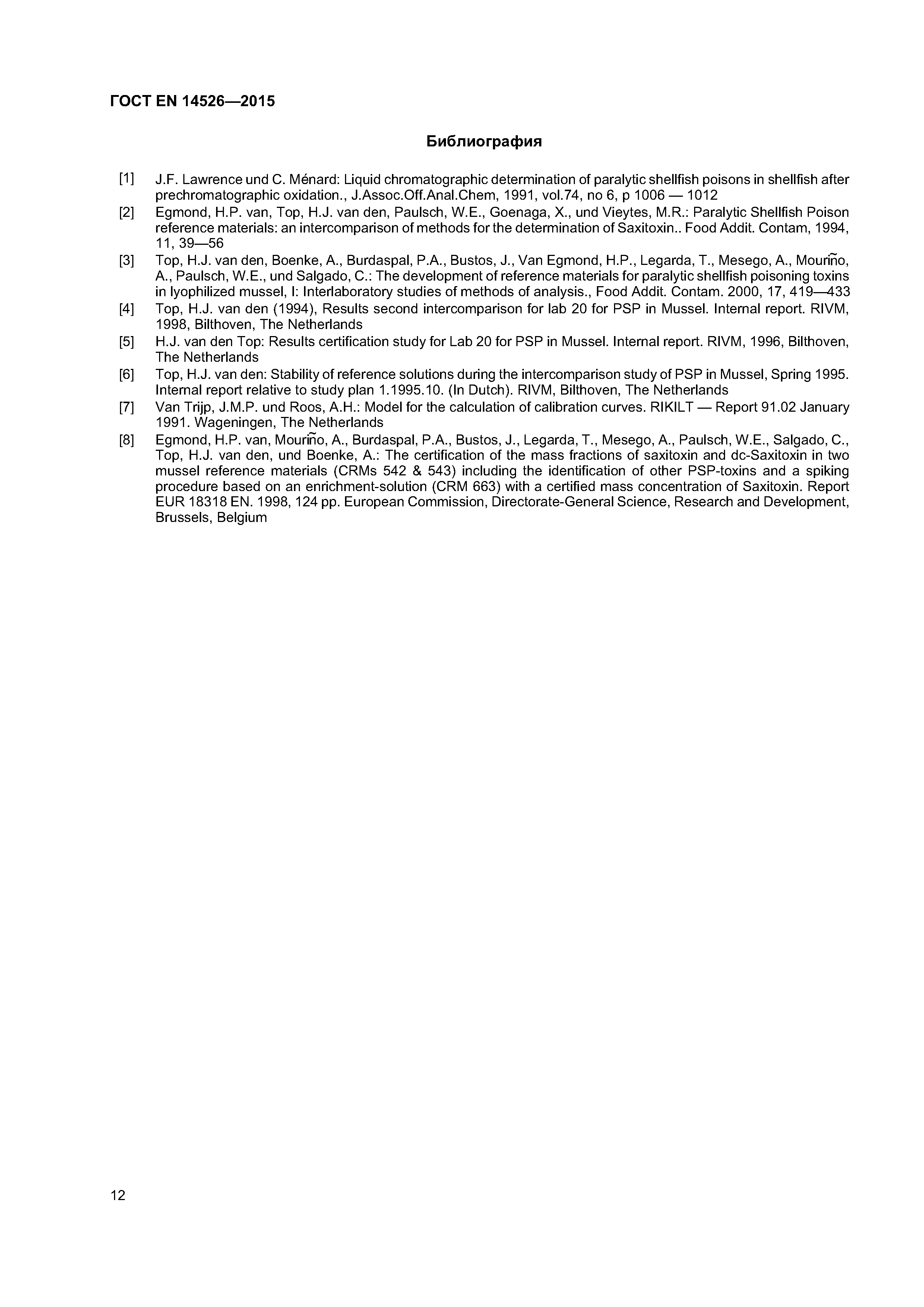 ГОСТ EN 14526—2015

Библиография

[1] J.F. Lawrence und C. Ménard: Liquid chromatographic determination of paralytic shellfish poisons in shellfish after prechromatographic oxidation., J.Assoc.Off.Anal.Chem, 1991, vol.74, no 6, p 1006 — 1012

[2] Egmond, H.P. van, Top, H.J. van den, Paulsch, W.E., Goenaga, X., und Vieytes, M.R.: Paralytic Shellfish Poison reference materials: an intercomparison of methods for the determination of Saxitoxin.. Food Addit. Contam, 1994, 11, 39—56

[3] Top, H.J. van den, Boenke, A., Burdaspal, P.A., Bustos, J., Van Egmond, H.P., Legarda, T., Mesego, A., Mouriño, A., Paulsch, W.E., und Salgado, C.: The development of reference materials for paralytic shellfish poisoning toxins in lyophilized mussel, I: Interlaboratory studies of methods of analysis., Food Addit. Contam. 2000, 17, 419—433

[4] Top, H.J. van den (1994), Results second intercomparison for lab 20 for PSP in Mussel. Internal report. RIVM, 1998, Bilthoven, The Netherlands

[5] H.J. van den Top: Results certification study for Lab 20 for PSP in Mussel. Internal report. RIVM, 1996, Bilthoven, The Netherlands

[6] Top, H.J. van den: Stability of reference solutions during the intercomparison study of PSP in Mussel, Spring 1995. Internal report relative to study plan 1.1995.10. (In Dutch). RIVM, Bilthoven, The Netherlands

[7] Van Trijp, J.M.P. und Roos, A.H.: Model for the calculation of calibration curves. RIKILT — Report 91.02 January 1991. Wageningen, The Netherlands

[8] Egmond, H.P. van, Mouriño, A., Burdaspal, P.A., Bustos, J., Legarda, T., Mesego, A., Paulsch, W.E., Salgado, C., Top, H.J. van den, und Boenke, A.: The certification of the mass fractions of saxitoxin and dc-Saxitoxin in two mussel reference materials (CRMs 542 & 543) including the identification of other PSP-toxins and a spiking procedure based on an enrichment-solution (CRM 663) with a certified mass concentration of Saxitoxin. Report EUR 18318 EN. 1998, 124 pp. European Commission, Directorate-General Science, Research and Development, Brussels, Belgium

12